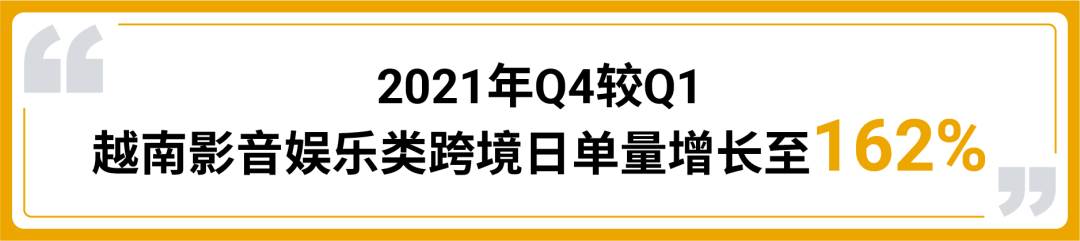 2021年Q4较Q1
越南影音娱乐类跨境日单量增长至162%